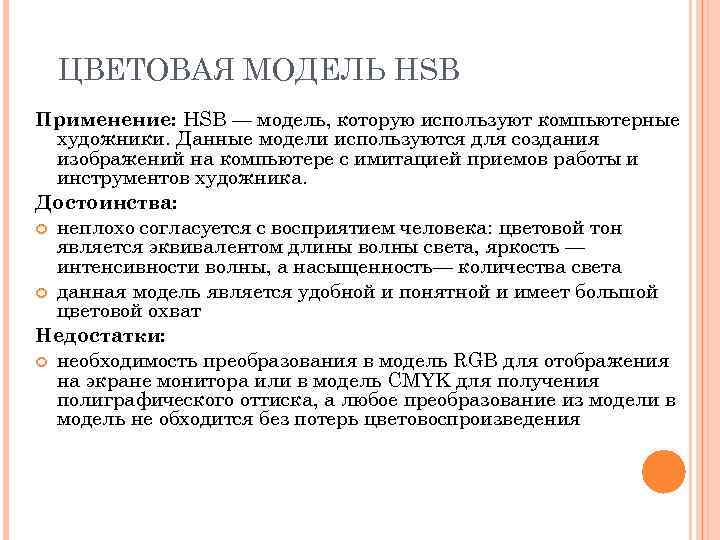 ЦВЕТОВАЯ МОДЕЛЬ HSB

Применение: HSB — модель, которую используют компьютерные художники. Данные модели используются для создания изображений на компьютере с имитацией приемов работы и инструментов художника.

Достоинства:

неплохо согласуется с восприятием человека: цветовой тон является эквивалентом длины волны света, яркость — интенсивности волны, а насыщенность— количества света

данная модель является удобной и понятной и имеет большой цветовой охват

Недостатки:

необходимость преобразования в модель RGB для отображения на экране монитора или в модель CMYK для получения полиграфического оттиска, а любое преобразование из модели в модель не обходится без потерь цветовоспроизведения